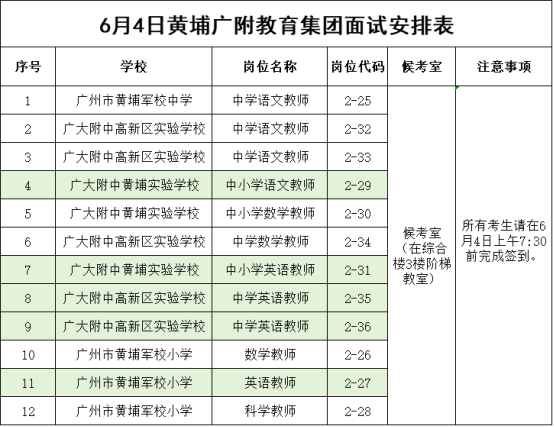 6月4日黄埔广附教育集团面试安排表

| 序号 | 学校 | 岗位名称 | 岗位代码 | 候考室 | 注意事项 |
|---|---|---|---|---|---|
| 1 | 广州市黄埔军校中学 | 中学语文教师 | 2-25 | 候考室（在综合楼3楼阶梯教室） | 所有考生请在6月4日上午7:30前完成签到。 |
| 2 | 广大附中高新区实验学校 | 中学语文教师 | 2-32 | | |
| 3 | 广大附中高新区实验学校 | 中学语文教师 | 2-33 | | |
| 4 | 广大附中黄埔实验学校 | 中小学语文教师 | 2-29 | | |
| 5 | 广大附中黄埔实验学校 | 中小学数学教师 | 2-30 | | |
| 6 | 广大附中高新区实验学校 | 中学数学教师 | 2-34 | | |
| 7 | 广大附中黄埔实验学校 | 中小学英语教师 | 2-31 | | |
| 8 | 广大附中高新区实验学校 | 中学英语教师 | 2-35 | | |
| 9 | 广大附中高新区实验学校 | 中学英语教师 | 2-36 | | |
| 10 | 广州市黄埔军校小学 | 数学教师 | 2-26 | | |
| 11 | 广州市黄埔军校小学 | 英语教师 | 2-27 | | |
| 12 | 广州市黄埔军校小学 | 科学教师 | 2-28 | | |